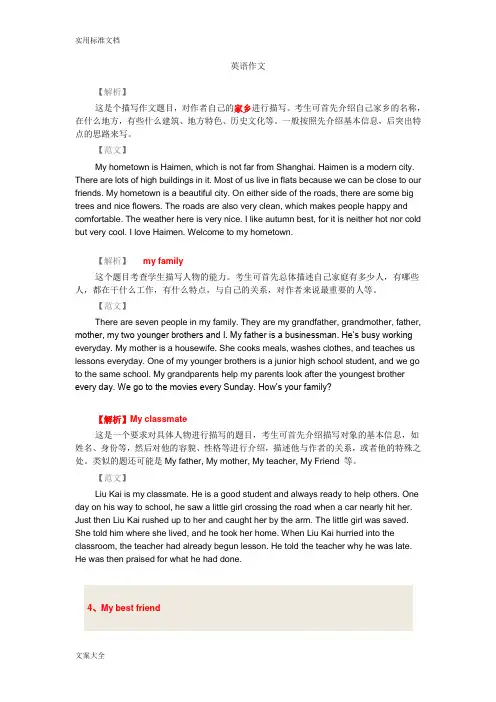 实用标准文档

英语作文

【解析】

这是个描写作文题目，对作者自己的家乡进行描写。考生可首先介绍自己家乡的名称，在什么地方，有些什么建筑、地方特色、历史文化等。一般按照先介绍基本信息、后突出特点的思路来写。

【范文】

My hometown is Haimen, which is not far from Shanghai. Haimen is a modern city. There are lots of high buildings in it. Most of us live in flats because we can be close to our friends. My hometown is a beautiful city. On either side of the roads, there are some big trees and nice flowers. The roads are also very clean, which makes people happy and comfortable. The weather here is very nice. I like autumn best, for it is neither hot nor cold but very cool. I love Haimen. Welcome to my hometown.

【解析】 my family

这个题目考查学生描写人物的能力。考生可首先总体描述自己家庭有多少人，有哪些人，都在干什么工作，有什么特点，与自己的关系，对作者来说最重要的人等。

【范文】

There are seven people in my family. They are my grandfather, grandmother, father, mother, my two younger brothers and I. My father is a businessman. He's busy working everyday. My mother is a housewife. She cooks meals, washes clothes, and teaches us lessons everyday. One of my younger brothers is a junior high school student, and we go to the same school. My grandparents help my parents look after the youngest brother every day. We go to the movies every Sunday. How's your family?

【解析】My classmate

这是一个要求对具体人物进行描写的题目，考生可首先介绍描写对象的基本信息，如姓名、身份等，然后对他的容貌、性格等进行介绍，描述他与作者的关系，或者他的特殊之处。类似的题还可能是 My father, My mother, My teacher, My Friend 等。

【范文】

Liu Kai is my classmate. He is a good student and always ready to help others. One day on his way to school, he saw a little girl crossing the road when a car nearly hit her. Just then Liu Kai rushed up to her and caught her by the arm. The little girl was saved. She told him where she lived, and he took her home. When Liu Kai hurried into the classroom, the teacher had already begun lesson. He told the teacher why he was late. He was then praised for what he had done.

4、My best friend

文案大全